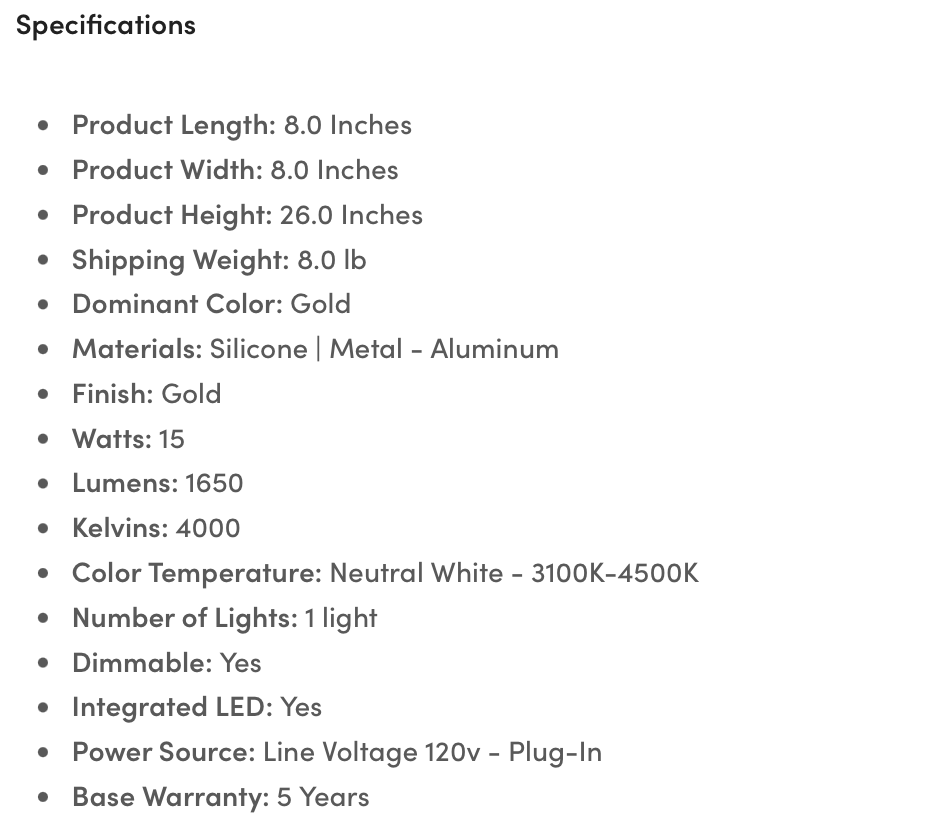 Specifications

- Product Length: 8.0 Inches
- Product Width: 8.0 Inches
- Product Height: 26.0 Inches
- Shipping Weight: 8.0 lb
- Dominant Color: Gold
- Materials: Silicone | Metal - Aluminum
- Finish: Gold
- Watts: 15
- Lumens: 1650
- Kelvins: 4000
- Color Temperature: Neutral White - 3100K-4500K
- Number of Lights: 1 light
- Dimmable: Yes
- Integrated LED: Yes
- Power Source: Line Voltage 120v - Plug-In
- Base Warranty: 5 Years